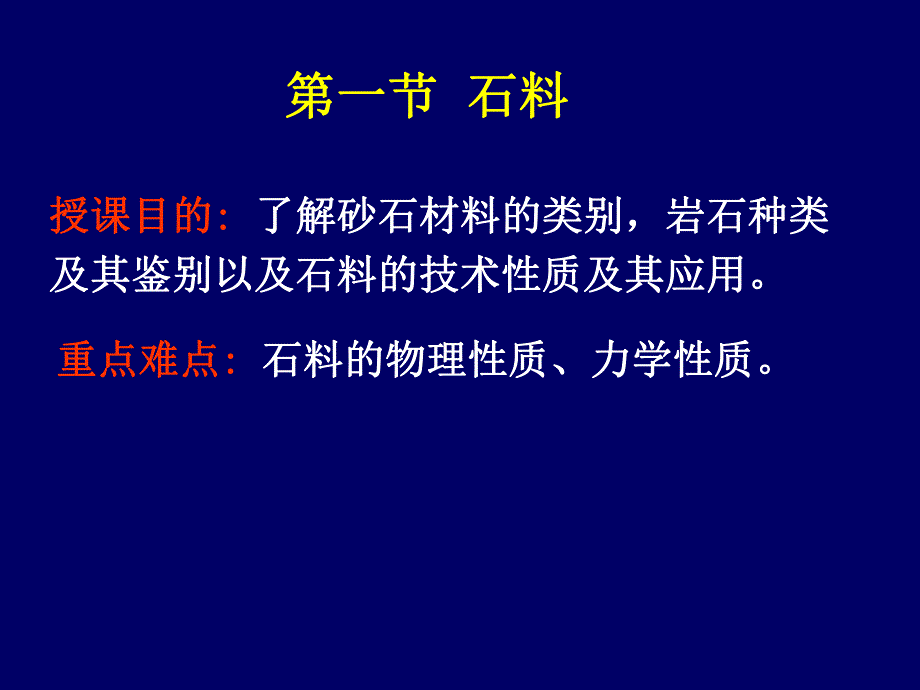 第一节 石料

授课目的: 了解砂石材料的类别，岩石种类及其鉴别以及石料的技术性质及其应用。

重点难点: 石料的物理性质、力学性质。